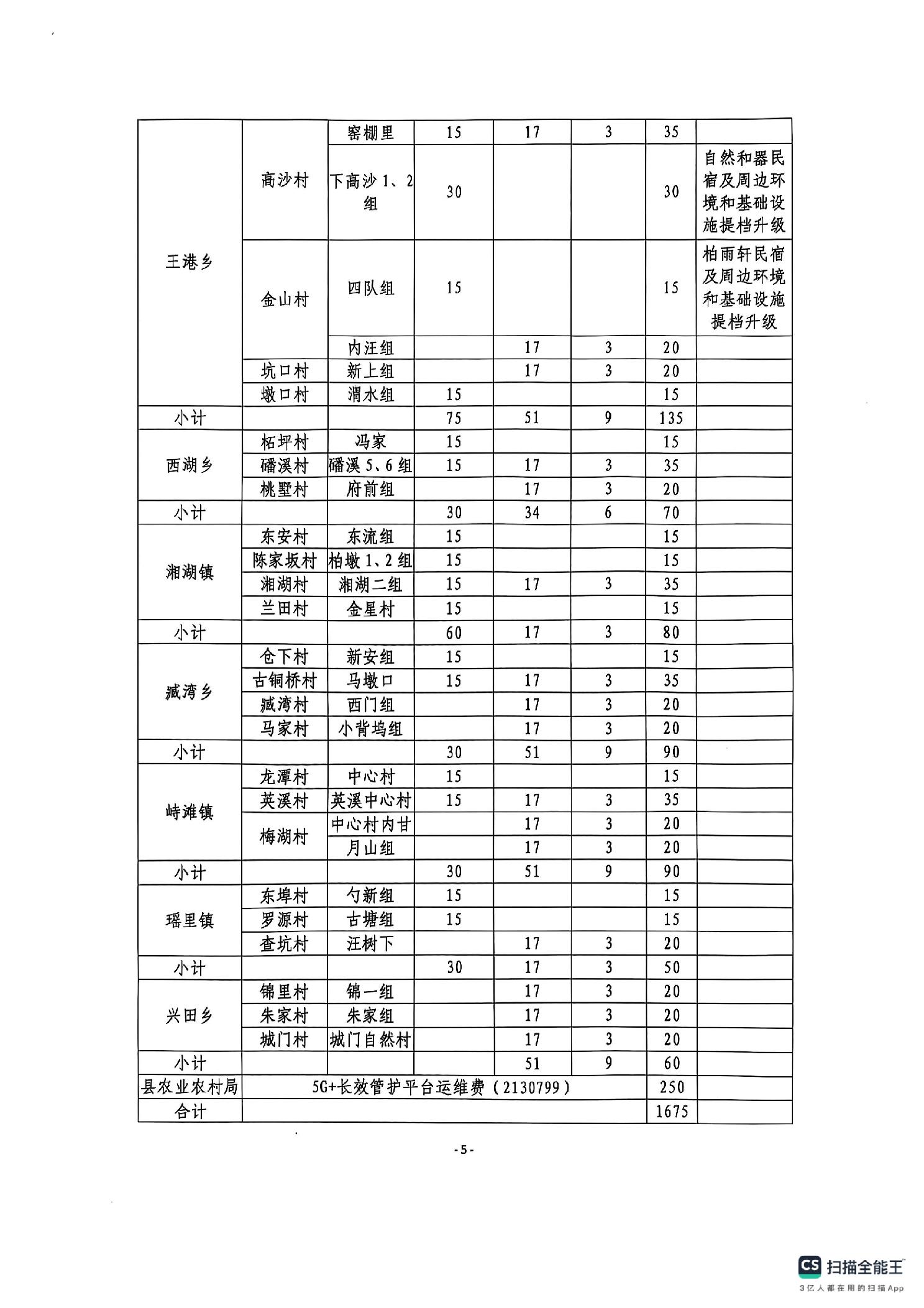 | 王港乡 | 高沙村 | 窑棚里 | 15 | 17 | 3 | 35 | |
|---|---|---|---|---|---|---|---|
| | | 下高沙1、2组 | 30 | | | 30 | 自然和器民宿及周边环境和基础设施提档升级 |
| | 金山村 | 四队组 | 15 | | | 15 | 柏雨轩民宿及周边环境和基础设施提档升级 |
| | | 内汪组 | | 17 | 3 | 20 | |
| | 坑口村 | 新上组 | | 17 | 3 | 20 | |
| | 墩口村 | 渭水组 | 15 | | | 15 | |
| 小计 | | | 75 | 51 | 9 | 135 | |
| 西湖乡 | 柘坪村 | 冯家 | 15 | | | 15 | |
| | 磻溪村 | 磻溪5、6组 | 15 | 17 | 3 | 35 | |
| | 桃墅村 | 府前组 | | 17 | 3 | 20 | |
| 小计 | | | 30 | 34 | 6 | 70 | |
| 湘湖镇 | 东安村 | 东流组 | 15 | | | 15 | |
| | 陈家坂村 | 柏墩1、2组 | 15 | | | 15 | |
| | 湘湖村 | 湘湖二组 | 15 | 17 | 3 | 35 | |
| | 兰田村 | 金星村 | 15 | | | 15 | |
| 小计 | | | 60 | 17 | 3 | 80 | |
| 臧湾乡 | 仓下村 | 新安组 | 15 | | | 15 | |
| | 古铜桥村 | 马墩口 | 15 | 17 | 3 | 35 | |
| | 臧湾村 | 西门组 | | 17 | 3 | 20 | |
| | 马家村 | 小背坞组 | | 17 | 3 | 20 | |
| 小计 | | | 30 | 51 | 9 | 90 | |
| 峙滩镇 | 龙潭村 | 中心村 | 15 | | | 15 | |
| | 英溪村 | 英溪中心村 | 15 | 17 | 3 | 35 | |
| | 梅湖村 | 中心村内甘 | | 17 | 3 | 20 | |
| | | 月山组 | | 17 | 3 | 20 | |
| 小计 | | | 30 | 51 | 9 | 90 | |
| 瑶里镇 | 东埠村 | 勺新组 | 15 | | | 15 | |
| | 罗源村 | 古塘组 | 15 | | | 15 | |
| | 查坑村 | 汪树下 | | 17 | 3 | 20 | |
| 小计 | | | 30 | 17 | 3 | 50 | |
| 兴田乡 | 锦里村 | 锦一组 | | 17 | 3 | 20 | |
| | 朱家村 | 朱家组 | | 17 | 3 | 20 | |
| | 城门村 | 城门自然村 | | 17 | 3 | 20 | |
| 小计 | | | | 51 | 9 | 60 | |
| 县农业农村局 | 5G+长效管护平台运维费（2130799） | | | | | 250 | |
| 合计 | | | | | | 1675 | |

-5-

CS 扫描全能王
3亿人都在用的扫描App